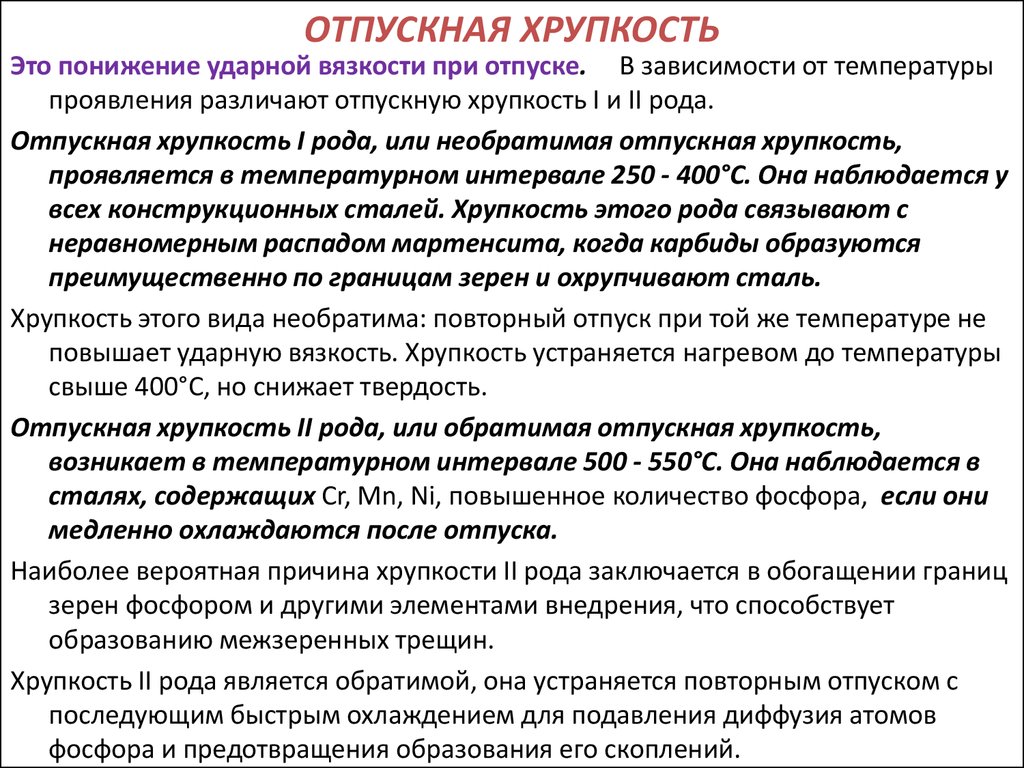 ОТПУСКНАЯ ХРУПКОСТЬ

Это понижение ударной вязкости при отпуске. В зависимости от температуры проявления различают отпускную хрупкость I и II рода.

Отпускная хрупкость I рода, или необратимая отпускная хрупкость, проявляется в температурном интервале 250 - 400°С. Она наблюдается у всех конструкционных сталей. Хрупкость этого рода связывают с неравномерным распадом мартенсита, когда карбиды образуются преимущественно по границам зерен и охрупчивают сталь.

Хрупкость этого вида необратима: повторный отпуск при той же температуре не повышает ударную вязкость. Хрупкость устраняется нагревом до температуры свыше 400°С, но снижает твердость.

Отпускная хрупкость II рода, или обратимая отпускная хрупкость, возникает в температурном интервале 500 - 550°С. Она наблюдается в сталях, содержащих Cr, Mn, Ni, повышенное количество фосфора, если они медленно охлаждаются после отпуска.

Наиболее вероятная причина хрупкости II рода заключается в обогащении границ зерен фосфором и другими элементами внедрения, что способствует образованию межзеренных трещин.

Хрупкость II рода является обратимой, она устраняется повторным отпуском с последующим быстрым охлаждением для подавления диффузия атомов фосфора и предотвращения образования его скоплений.